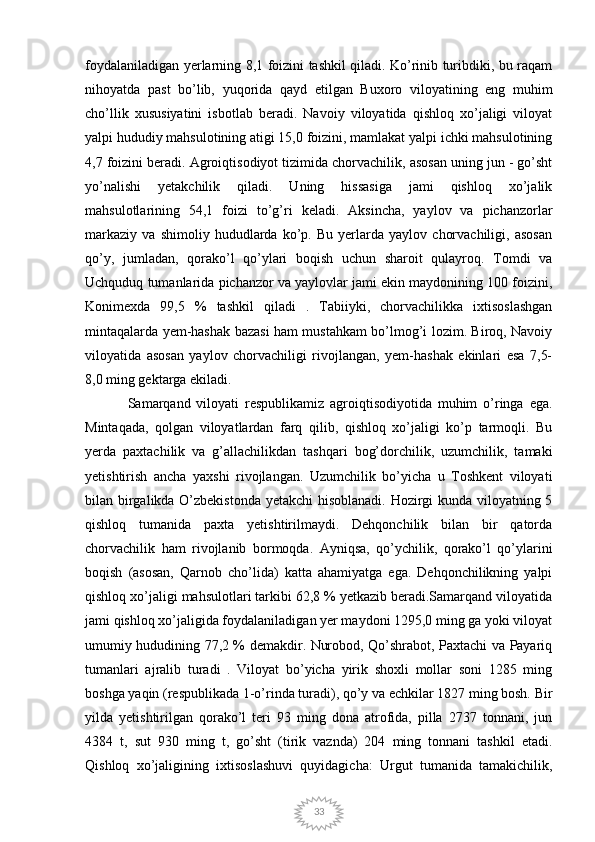 foydalaniladigan yerlarning 8,1 foizini tashkil qiladi. Ko’rinib turibdiki, bu raqam nihoyatda past bo’lib, yuqorida qayd etilgan Buxoro viloyatining eng muhim cho’llik xususiyatini isbotlab beradi. Navoiy viloyatida qishloq xo’jaligi viloyat yalpi hududiy mahsulotining atigi 15,0 foizini, mamlakat yalpi ichki mahsulotining 4,7 foizini beradi. Agroiqtisodiyot tizimida chorvachilik, asosan uning jun - go’sht yo’nalishi yetakchilik qiladi. Uning hissasiga jami qishloq xo’jalik mahsulotlarining 54,1 foizi to’g’ri keladi. Aksincha, yaylov va pichanzorlar markaziy va shimoliy hududlarda ko’p. Bu yerlarda yaylov chorvachiligi, asosan qo’y, jumladan, qorako’l qo’ylari boqish uchun sharoit qulayroq. Tomdi va Uchquduq tumanlarida pichanzor va yaylovlar jami ekin maydonining 100 foizini, Konimexda 99,5 % tashkil qiladi . Tabiiyki, chorvachilikka ixtisoslashgan mintaqalarda yem-hashak bazasi ham mustahkam bo’lmog’i lozim. Biroq, Navoiy viloyatida asosan yaylov chorvachiligi rivojlangan, yem-hashak ekinlari esa 7,5-8,0 ming gektarga ekiladi.

Samarqand viloyati respublikamiz agroiqtisodiyotida muhim o’ringa ega. Mintaqada, qolgan viloyatlardan farq qilib, qishloq xo’jaligi ko’p tarmoqli. Bu yerda paxtachilik va g’allachilikdan tashqari bog’dorchilik, uzumchilik, tamaki yetishtirish ancha yaxshi rivojlangan. Uzumchilik bo’yicha u Toshkent viloyati bilan birgalikda O’zbekistonda yetakchi hisoblanadi. Hozirgi kunda viloyatning 5 qishloq tumanida paxta yetishtirilmaydi. Dehqonchilik bilan bir qatorda chorvachilik ham rivojlanib bormoqda. Ayniqsa, qo’ychilik, qorako’l qo’ylarini boqish (asosan, Qarnob cho’lida) katta ahamiyatga ega. Dehqonchilikning yalpi qishloq xo’jaligi mahsulotlari tarkibi 62,8 % yetkazib beradi.Samarqand viloyatida jami qishloq xo’jaligida foydalaniladigan yer maydoni 1295,0 ming ga yoki viloyat umumiy hududining 77,2 % demakdir. Nurobod, Qo’shrabot, Paxtachi va Payariq tumanlari ajralib turadi . Viloyat bo’yicha yirik shoxli mollar soni 1285 ming boshga yaqin (respublikada 1-o’rinda turadi), qo’y va echkilar 1827 ming bosh. Bir yilda yetishtirilgan qorako’l teri 93 ming dona atrofida, pilla 2737 tonnani, jun 4384 t, sut 930 ming t, go’sht (tirik vaznda) 204 ming tonnani tashkil etadi. Qishloq xo’jaligining ixtisoslashuvi quyidagicha: Urgut tumanida tamakichilik,

33